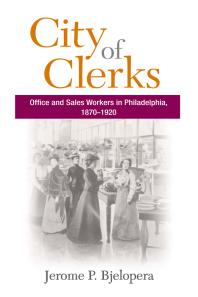 City of Clerks

Office and Sales Workers in Philadelphia, 1870–1920

Jerome P. Bjelopera